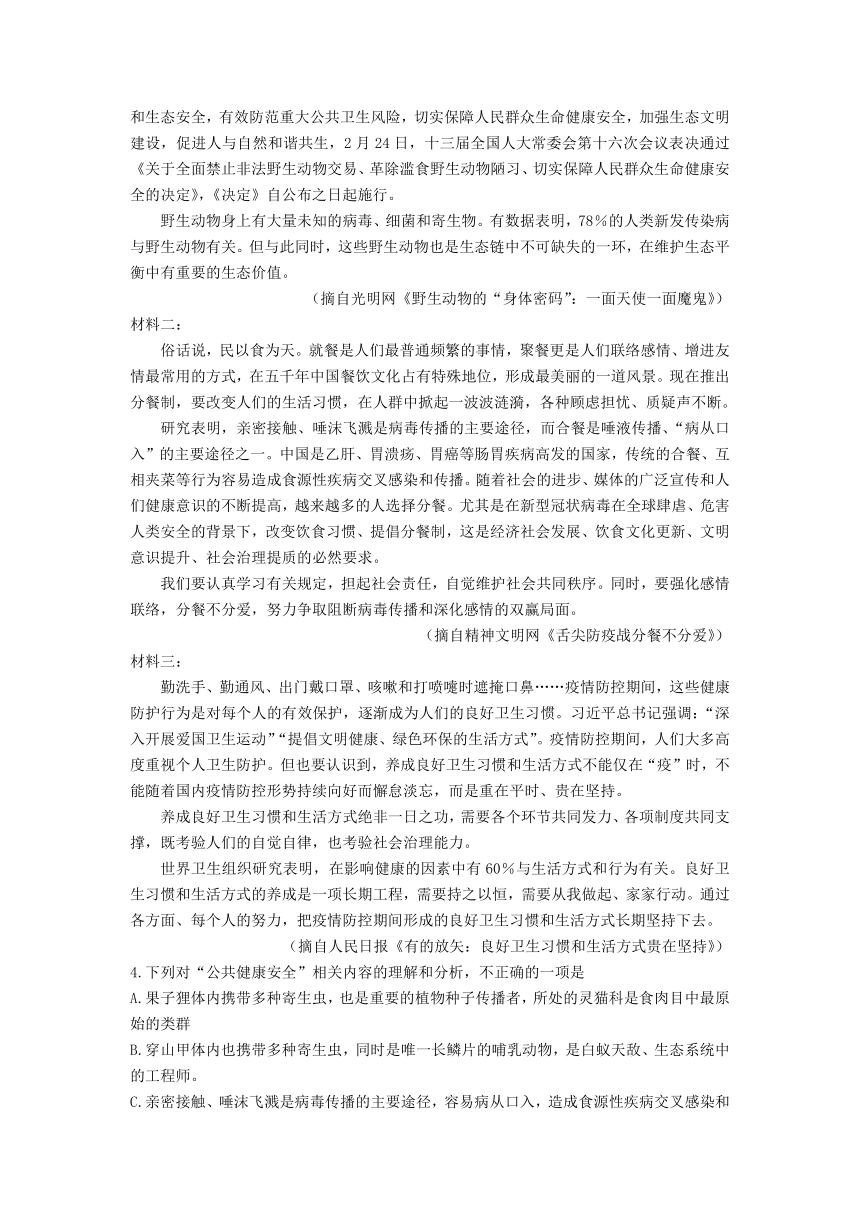 和生态安全，有效防范重大公共卫生风险，切实保障人民群众生命健康安全，加强生态文明建设，促进人与自然和谐共生，2 月 24 日，十三届全国人大常委会第十六次会议表决通过《关于全面禁止非法野生动物交易、革除滥食野生动物陋习、切实保障人民群众生命健康安全的决定》，《决定》自公布之日起施行。

野生动物身上有大量未知的病毒、细菌和寄生物。有数据表明，78%的人类新发传染病与野生动物有关。但与此同时，这些野生动物也是生态链中不可缺失的一环，在维护生态平衡中有重要的生态价值。

（摘自光明网《野生动物的“身体密码”：一面天使一面魔鬼》）

材料二：

俗话说，民以食为天。就餐是人们最普通频繁的事情，聚餐更是人们联络感情、增进友情最常用的方式，在五千年中国餐饮文化占有特殊地位，形成最美丽的一道风景。现在推出分餐制，要改变人们的生活习惯，在人群中掀起一波波涟漪，各种顾虑担忧、质疑声不断。

研究表明，亲密接触、唾沫飞溅是病毒传播的主要途径，而合餐是唾液传播、“病从口入”的主要途径之一。中国是乙肝、胃溃疡、胃癌等肠胃疾病高发的国家，传统的合餐、互相夹菜等行为容易造成食源性疾病交叉感染和传播。随着社会的进步、媒体的广泛宣传和人们健康意识的不断提高，越来越多的人选择分餐。尤其是在新型冠状病毒在全球肆虐、危害人类安全的背景下，改变饮食习惯、提倡分餐制，这是经济社会发展、饮食文化更新、文明意识提升、社会治理提质的必然要求。

我们要认真学习有关规定，担起社会责任，自觉维护社会共同秩序。同时，要强化感情联络，分餐不分爱，努力争取阻断病毒传播和深化感情的双赢局面。

（摘自精神文明网《舌尖防疫战分餐不分爱》）

材料三：

勤洗手、勤通风、出门戴口罩、咳嗽和打喷嚏时遮掩口鼻……疫情防控期间，这些健康防护行为是对每个人的有效保护，逐渐成为人们的良好卫生习惯。习近平总书记强调：“深入开展爱国卫生运动”“提倡文明健康、绿色环保的生活方式”。疫情防控期间，人们大多高度重视个人卫生防护。但也要认识到，养成良好卫生习惯和生活方式不能仅在“疫”时，不能随着国内疫情防控形势持续向好而懈怠淡忘，而是重在平时、贵在坚持。

养成良好卫生习惯和生活方式绝非一日之功，需要各个环节共同发力、各项制度共同支撑，既考验人们的自觉自律，也考验社会治理能力。

世界卫生组织研究表明，在影响健康的因素中有 60%与生活方式和行为有关。良好卫生习惯和生活方式的养成是一项长期工程，需要持之以恒，需要从我做起、家家行动。通过各方面、每个人的努力，把疫情防控期间形成的良好卫生习惯和生活方式长期坚持下去。

（摘自人民日报《有的放矢：良好卫生习惯和生活方式贵在坚持》）

4.下列对“公共健康安全”相关内容的理解和分析，不正确的一项是

A.果子狸体内携带多种寄生虫，也是重要的植物种子传播者，所处的灵猫科是食肉目中最原始的类群

B.穿山甲体内也携带多种寄生虫，同时是唯一长鳞片的哺乳动物，是白蚁天敌、生态系统中的工程师。

C.亲密接触、唾沫飞溅是病毒传播的主要途径，容易病从口入，造成食源性疾病交叉感染和